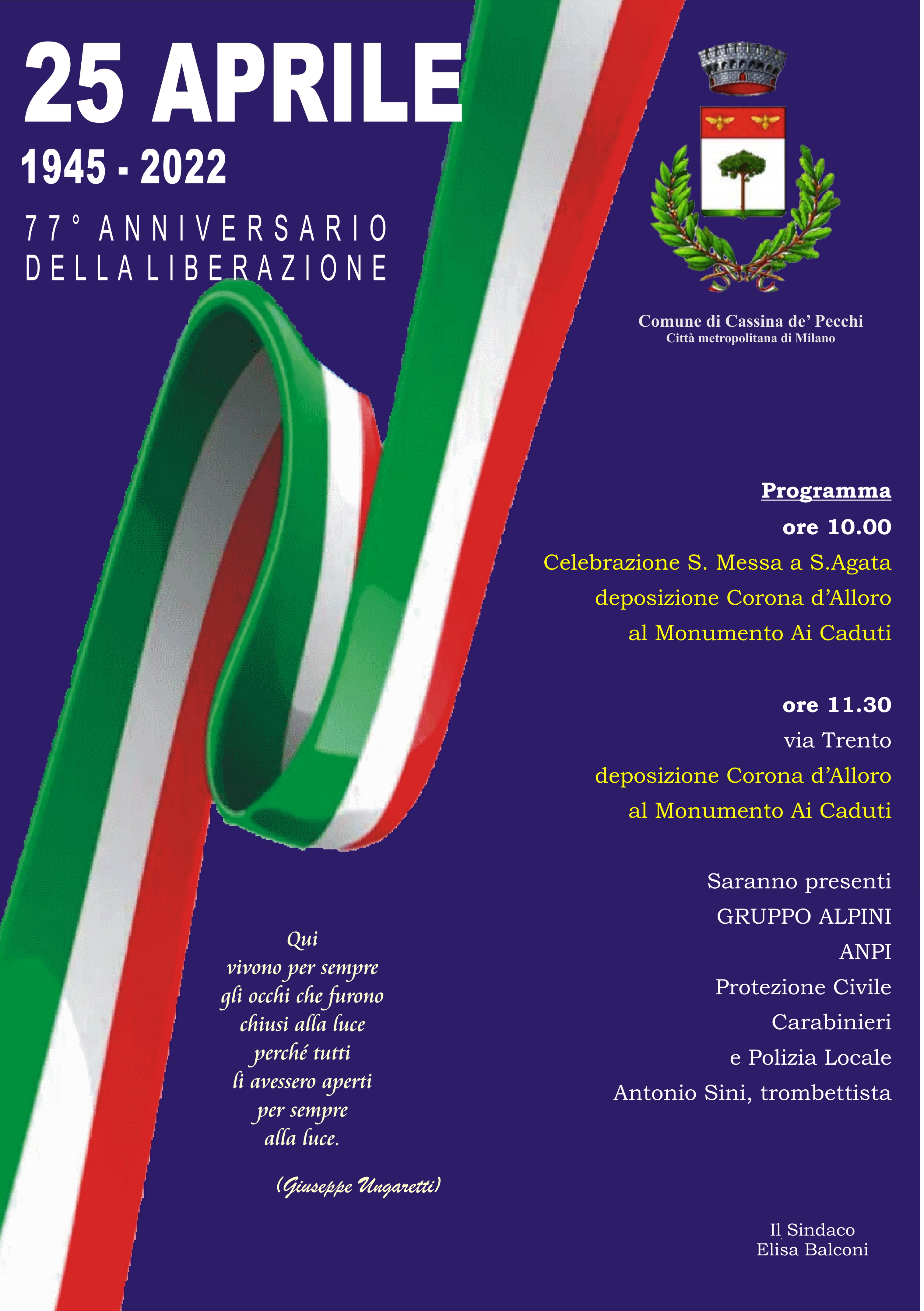 25 APRILE
1945 - 2022
77° ANNIVERSARIO
DELLA LIBERAZIONE

Comune di Cassina de' Pecchi
Città metropolitana di Milano

Programma
ore 10.00
Celebrazione S. Messa a S.Agata
deposizione Corona d'Alloro
al Monumento Ai Caduti

ore 11.30
via Trento
deposizione Corona d'Alloro
al Monumento Ai Caduti

Saranno presenti
GRUPPO ALPINI
ANPI
Protezione Civile
Carabinieri
e Polizia Locale
Antonio Sini, trombettista

Qui
vivono per sempre
gli occhi che furono
chiusi alla luce
perché tutti
li avessero aperti
per sempre
alla luce.

(Giuseppe Ungaretti)

Il Sindaco
Elisa Balconi